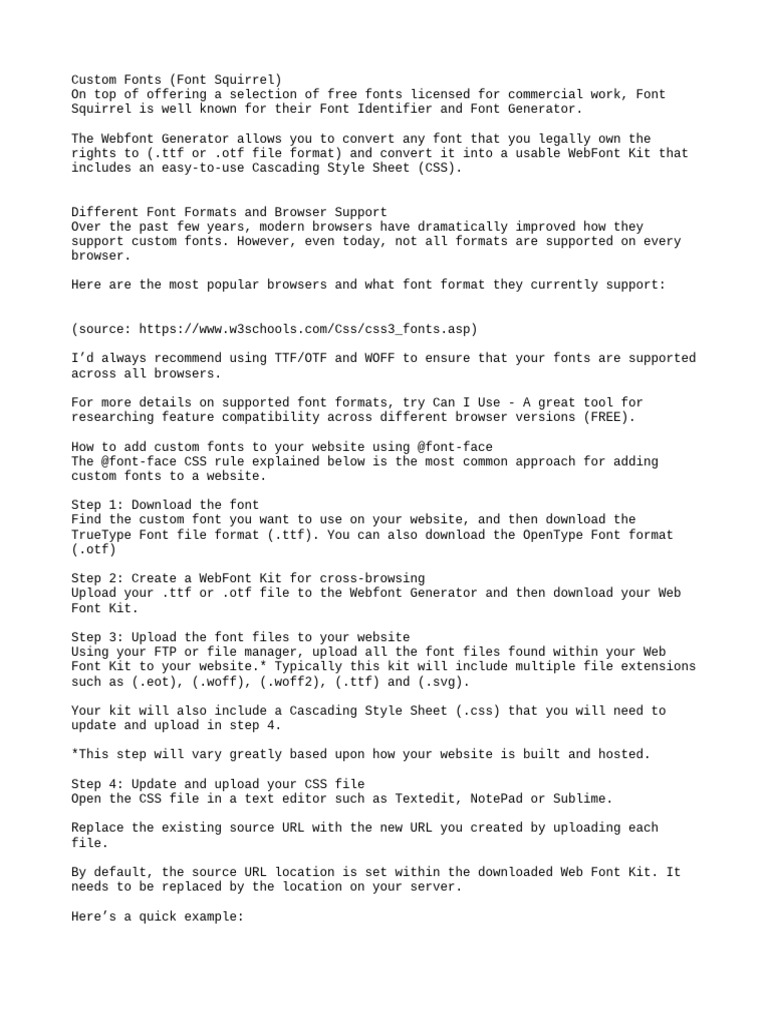 Custom Fonts (Font Squirrel)
On top of offering a selection of free fonts licensed for commercial work, Font Squirrel is well known for their Font Identifier and Font Generator.

The Webfont Generator allows you to convert any font that you legally own the rights to (.ttf or .otf file format) and convert it into a usable WebFont Kit that includes an easy-to-use Cascading Style Sheet (CSS).

Different Font Formats and Browser Support
Over the past few years, modern browsers have dramatically improved how they support custom fonts. However, even today, not all formats are supported on every browser.

Here are the most popular browsers and what font format they currently support:

(source: https://www.w3schools.com/Css/css3_fonts.asp)

I'd always recommend using TTF/OTF and WOFF to ensure that your fonts are supported across all browsers.

For more details on supported font formats, try Can I Use - A great tool for researching feature compatibility across different browser versions (FREE).

How to add custom fonts to your website using @font-face
The @font-face CSS rule explained below is the most common approach for adding custom fonts to a website.

Step 1: Download the font
Find the custom font you want to use on your website, and then download the TrueType Font file format (.ttf). You can also download the OpenType Font format (.otf)

Step 2: Create a WebFont Kit for cross-browsing
Upload your .ttf or .otf file to the Webfont Generator and then download your Web Font Kit.

Step 3: Upload the font files to your website
Using your FTP or file manager, upload all the font files found within your Web Font Kit to your website.* Typically this kit will include multiple file extensions such as (.eot), (.woff), (.woff2), (.ttf) and (.svg).

Your kit will also include a Cascading Style Sheet (.css) that you will need to update and upload in step 4.

*This step will vary greatly based upon how your website is built and hosted.

Step 4: Update and upload your CSS file
Open the CSS file in a text editor such as Textedit, NotePad or Sublime.

Replace the existing source URL with the new URL you created by uploading each file.

By default, the source URL location is set within the downloaded Web Font Kit. It needs to be replaced by the location on your server.

Here's a quick example: